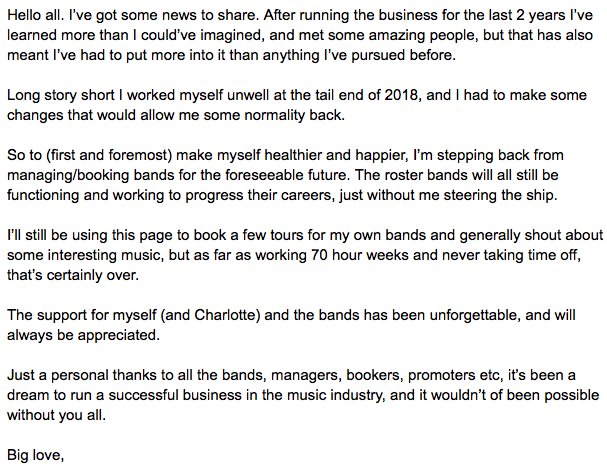 Hello all. I've got some news to share. After running the business for the last 2 years I've learned more than I could've imagined, and met some amazing people, but that has also meant I've had to put more into it than anything I've pursued before.

Long story short I worked myself unwell at the tail end of 2018, and I had to make some changes that would allow me some normality back.

So to (first and foremost) make myself healthier and happier, I'm stepping back from managing/booking bands for the foreseeable future. The roster bands will all still be functioning and working to progress their careers, just without me steering the ship.

I'll still be using this page to book a few tours for my own bands and generally shout about some interesting music, but as far as working 70 hour weeks and never taking time off, that's certainly over.

The support for myself (and Charlotte) and the bands has been unforgettable, and will always be appreciated.

Just a personal thanks to all the bands, managers, bookers, promoters etc, it's been a dream to run a successful business in the music industry, and it wouldn't of been possible without you all.

Big love,